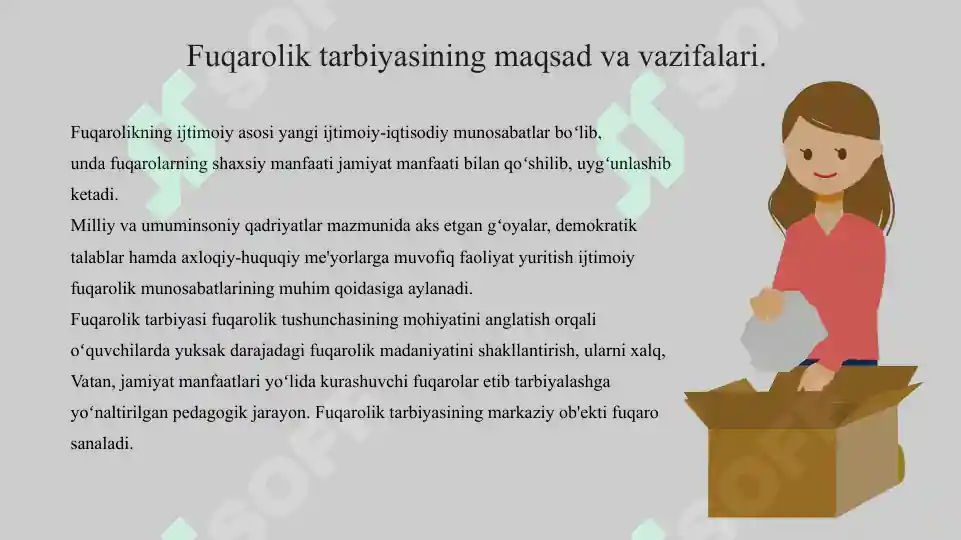 Fuqarolik tarbiyasining maqsad va vazifalari.

Fuqarolikning ijtimoiy asosi yangi ijtimoiy-iqtisodiy munosabatlar bo‘lib, unda fuqarolarning shaxsiy manfaati jamiyat manfaati bilan qo‘shilib, uyg‘unlashib ketadi.
Milliy va umuminsoniy qadriyatlar mazmunida aks etgan g‘oyalar, demokratik talablar hamda axloqiy-huquqiy me'yorlarga muvofiq faoliyat yuritish ijtimoiy fuqarolik munosabatlarining muhim qoidasiga aylanadi.
Fuqarolik tarbiyasi fuqarolik tushunchasining mohiyatini anglatish orqali o‘quvchilarda yuksak darajadagi fuqarolik madaniyatini shakllantirish, ularni xalq, Vatan, jamiyat manfaatlari yo‘lida kurashuvchi fuqarolar etib tarbiyalashga yo‘naltirilgan pedagogik jarayon. Fuqarolik tarbiyasining markaziy ob'ekti fuqaro sanaladi.